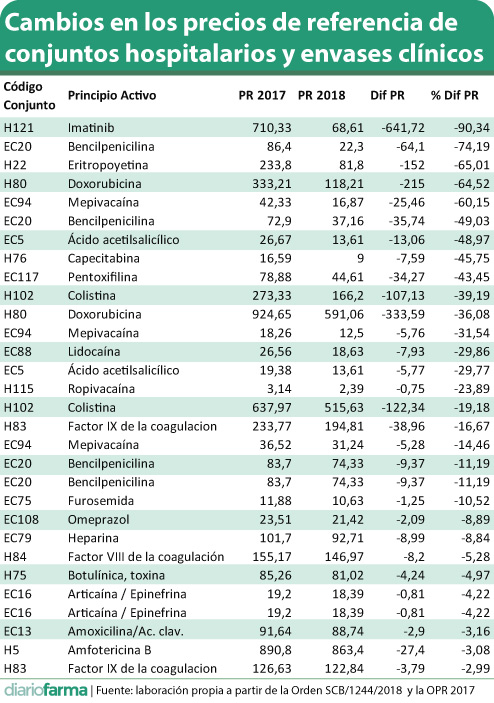 Cambios en los precios de referencia de conjuntos hospitalarios y envases clínicos

| Código Conjunto | Principio Activo | PR 2017 | PR 2018 | Dif PR | % Dif PR |
|---|---|---|---|---|---|
| H121 | Imatinib | 710,33 | 68,61 | -641,72 | -90,34 |
| EC20 | Bencilpenicilina | 86,4 | 22,3 | -64,1 | -74,19 |
| H22 | Eritropoyetina | 233,8 | 81,8 | -152 | -65,01 |
| H80 | Doxorubicina | 333,21 | 118,21 | -215 | -64,52 |
| EC94 | Mepivacaína | 42,33 | 16,87 | -25,46 | -60,15 |
| EC20 | Bencilpenicilina | 72,9 | 37,16 | -35,74 | -49,03 |
| EC5 | Ácido acetilsalicílico | 26,67 | 13,61 | -13,06 | -48,97 |
| H76 | Capecitabina | 16,59 | 9 | -7,59 | -45,75 |
| EC117 | Pentoxifilina | 78,88 | 44,61 | -34,27 | -43,45 |
| H102 | Colistina | 273,33 | 166,2 | -107,13 | -39,19 |
| H80 | Doxorubicina | 924,65 | 591,06 | -333,59 | -36,08 |
| EC94 | Mepivacaína | 18,26 | 12,5 | -5,76 | -31,54 |
| EC88 | Lidocaína | 26,56 | 18,63 | -7,93 | -29,86 |
| EC5 | Ácido acetilsalicílico | 19,38 | 13,61 | -5,77 | -29,77 |
| H115 | Ropivacaína | 3,14 | 2,39 | -0,75 | -23,89 |
| H102 | Colistina | 637,97 | 515,63 | -122,34 | -19,18 |
| H83 | Factor IX de la coagulacion | 233,77 | 194,81 | -38,96 | -16,67 |
| EC94 | Mepivacaína | 36,52 | 31,24 | -5,28 | -14,46 |
| EC20 | Bencilpenicilina | 83,7 | 74,33 | -9,37 | -11,19 |
| EC20 | Bencilpenicilina | 83,7 | 74,33 | -9,37 | -11,19 |
| EC75 | Furosemida | 11,88 | 10,63 | -1,25 | -10,52 |
| EC108 | Omeprazol | 23,51 | 21,42 | -2,09 | -8,89 |
| EC79 | Heparina | 101,7 | 92,71 | -8,99 | -8,84 |
| H84 | Factor VIII de la coagulación | 155,17 | 146,97 | -8,2 | -5,28 |
| H75 | Botulínica, toxina | 85,26 | 81,02 | -4,24 | -4,97 |
| EC16 | Articaína / Epinefrina | 19,2 | 18,39 | -0,81 | -4,22 |
| EC16 | Articaína / Epinefrina | 19,2 | 18,39 | -0,81 | -4,22 |
| EC13 | Amoxicilina/Ac. clav. | 91,64 | 88,74 | -2,9 | -3,16 |
| H5 | Amfotericina B | 890,8 | 863,4 | -27,4 | -3,08 |
| H83 | Factor IX de la coagulacion | 126,63 | 122,84 | -3,79 | -2,99 |

diariofarma | Fuente: laboración propia a partir de la Orden SCB/1244/2018 y la OPR 2017